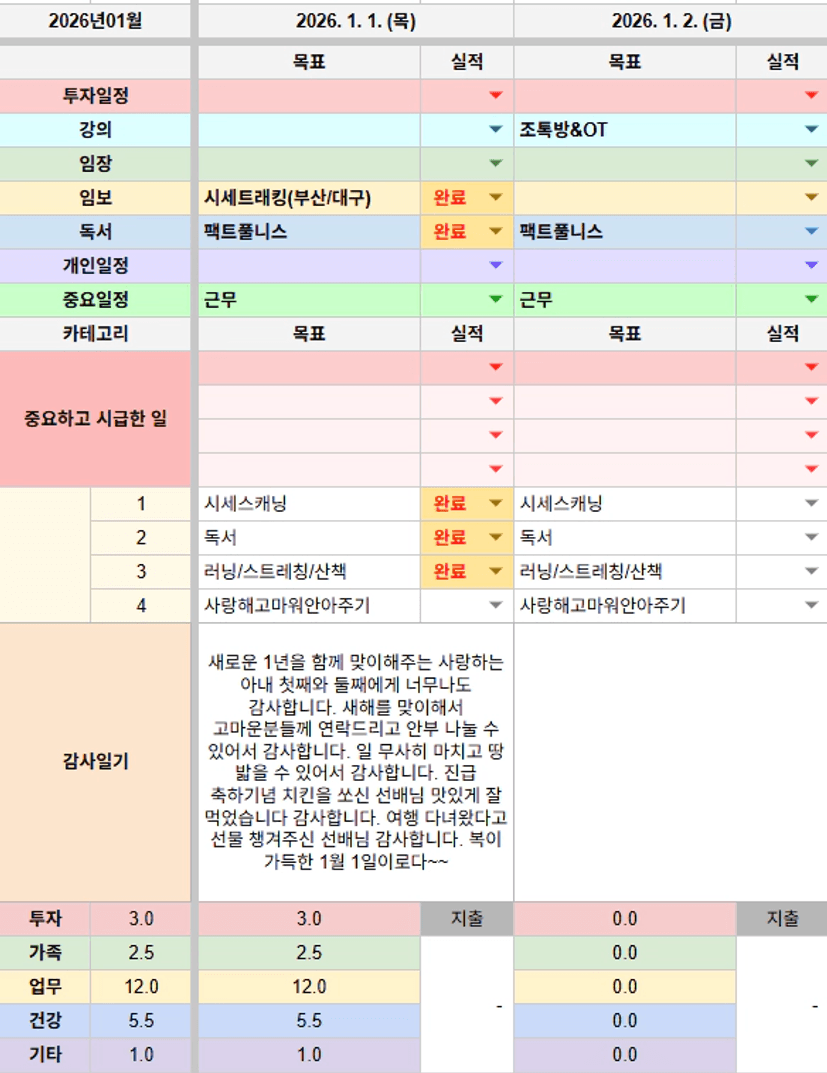 | 2026년01월 | | 2026. 1. 1. (목) | | 2026. 1. 2. (금) | |
|---|---|---|---|---|---|
| | | 목표 | 실적 | 목표 | 실적 |
| 투자일정 | | | | | |
| 강의 | | | | 조톡방&OT | |
| 임장 | | | | | |
| 임보 | | 시세트래킹(부산/대구) | 완료 | | |
| 독서 | | 팩트풀니스 | 완료 | 팩트풀니스 | |
| 개인일정 | | | | | |
| 중요일정 | | 근무 | | 근무 | |
| 카테고리 | | 목표 | 실적 | 목표 | 실적 |
| 중요하고 시급한 일 | | | | | |
| | | | | | |
| | | | | | |
| | | | | | |
| | 1 | 시세스캐닝 | 완료 | 시세스캐닝 | |
| | 2 | 독서 | 완료 | 독서 | |
| | 3 | 러닝/스트레칭/산책 | 완료 | 러닝/스트레칭/산책 | |
| | 4 | 사랑해고마워안아주기 | | 사랑해고마워안아주기 | |
| 감사일기 | | 새로운 1년을 함께 맞이해주는 사랑하는 아내 첫째와 둘째에게 너무나도 감사합니다. 새해를 맞이해서 고마운분들께 연락드리고 안부 나눌 수 있어서 감사합니다. 일 무사히 마치고 땅 밟을 수 있어서 감사합니다. 진급 축하기념 치킨을 쏘신 선배님 맛있게 잘 먹었습니다 감사합니다. 여행 다녀왔다고 선물 챙겨주신 선배님 감사합니다. 복이 가득한 1월 1일이로다~~ | | | |
| 투자 | 3.0 | 3.0 | 지출 | 0.0 | 지출 |
| 가족 | 2.5 | 2.5 | - | 0.0 | - |
| 업무 | 12.0 | 12.0 | | 0.0 | |
| 건강 | 5.5 | 5.5 | | 0.0 | |
| 기타 | 1.0 | 1.0 | | 0.0 | |